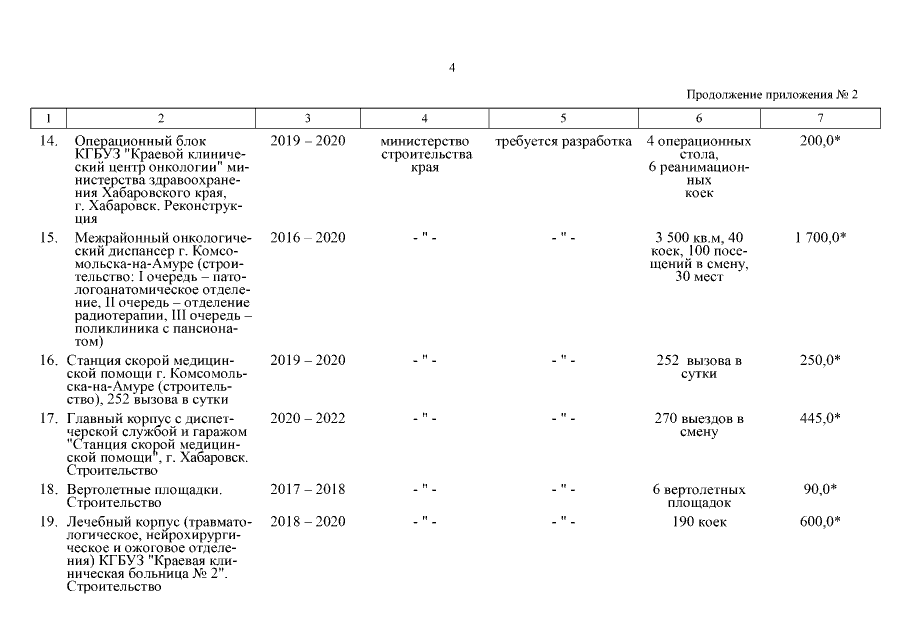 4

Продолжение приложения № 2

| 1 | 2 | 3 | 4 | 5 | 6 | 7 |
|---|---|---|---|---|---|---|
| 14. | Операционный блок КГБУЗ "Краевой клинический центр онкологии" министерства здравоохранения Хабаровского края, г. Хабаровск. Реконструкция | 2019 – 2020 | министерство строительства края | требуется разработка | 4 операционных стола, 6 реанимационных коек | 200,0* |
| 15. | Межрайонный онкологический диспансер г. Комсомольска-на-Амуре (строительство: I очередь – патологоанатомическое отделение, II очередь – отделение радиотерапии, III очередь – поликлиника с пансионатом) | 2016 – 2020 | - " - | - " - | 3 500 кв.м, 40 коек, 100 посещений в смену, 30 мест | 1 700,0* |
| 16. | Станция скорой медицинской помощи г. Комсомольска-на-Амуре (строительство), 252 вызова в сутки | 2019 – 2020 | - " - | - " - | 252 вызова в сутки | 250,0* |
| 17. | Главный корпус с диспетчерской службой и гаражом "Станция скорой медицинской помощи", г. Хабаровск. Строительство | 2020 – 2022 | - " - | - " - | 270 выездов в смену | 445,0* |
| 18. | Вертолетные площадки. Строительство | 2017 – 2018 | - " - | - " - | 6 вертолетных площадок | 90,0* |
| 19. | Лечебный корпус (травматологическое, нейрохирургическое и ожоговое отделения) КГБУЗ "Краевая клиническая больница № 2". Строительство | 2018 – 2020 | - " - | - " - | 190 коек | 600,0* |